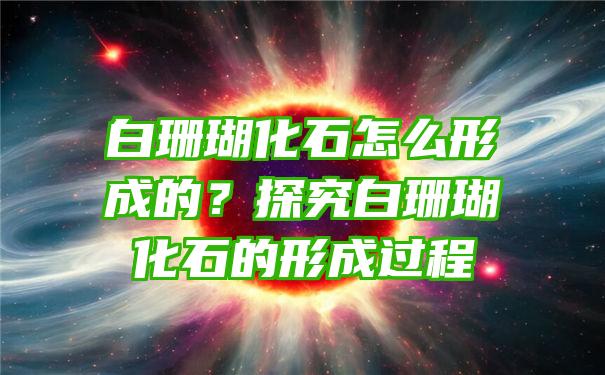 白珊瑚化石怎么形成的？探究白珊瑚化石的形成过程